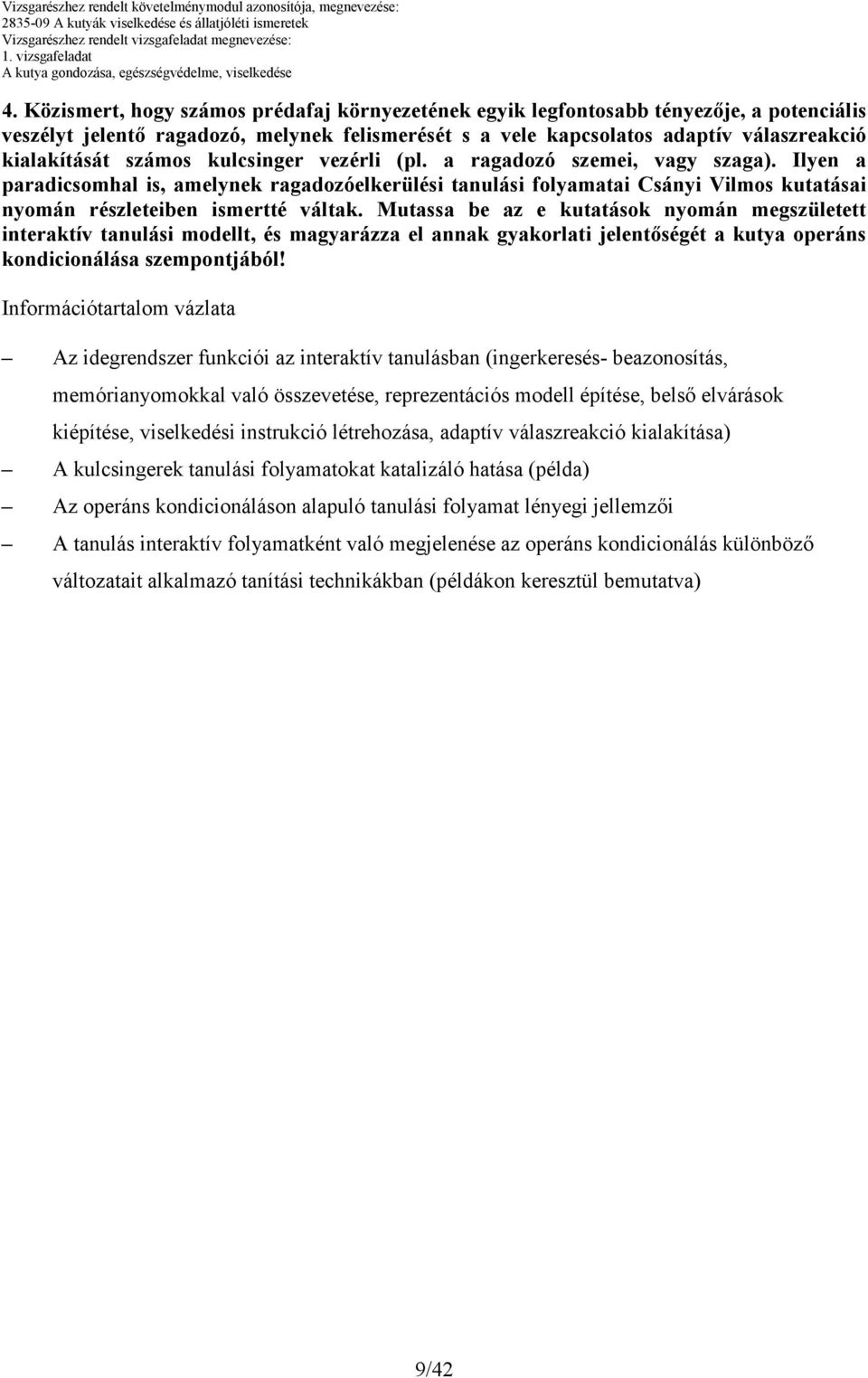 Vizsgarészhez rendelt követelménymodul azonosítója, megnevezése:
2835-09 A kutyák viselkedése és állatjóléti ismeretek
Vizsgarészhez rendelt vizsgafeladat megnevezése:
1. vizsgafeladat
A kutya gondozása, egészségvédelme, viselkedése

4. Közismert, hogy számos prédafaj környezetének egyik legfontosabb tényezője, a potenciális veszélyt jelentő ragadozó, melynek felismerését s a vele kapcsolatos adaptív válaszreakció kialakítását számos kulcsinger vezérli (pl. a ragadozó szemei, vagy szaga). Ilyen a paradicsomhal is, amelynek ragadozóelkerülési tanulási folyamatai Csányi Vilmos kutatásai nyomán részleteiben ismertté váltak. Mutassa be az e kutatások nyomán megszületett interaktív tanulási modellt, és magyarázza el annak gyakorlati jelentőségét a kutya operáns kondicionálása szempontjából!

Információtartalom vázlata

– Az idegrendszer funkciói az interaktív tanulásban (ingerkeresés- beazonosítás, memórianyomokkal való összevetése, reprezentációs modell építése, belső elvárások kiépítése, viselkedési instrukció létrehozása, adaptív válaszreakció kialakítása)
– A kulcsingerek tanulási folyamatokat katalizáló hatása (példa)
– Az operáns kondicionáláson alapuló tanulási folyamat lényegi jellemzői
– A tanulás interaktív folyamatként való megjelenése az operáns kondicionálás különböző változatait alkalmazó tanítási technikákban (példákon keresztül bemutatva)

9/42